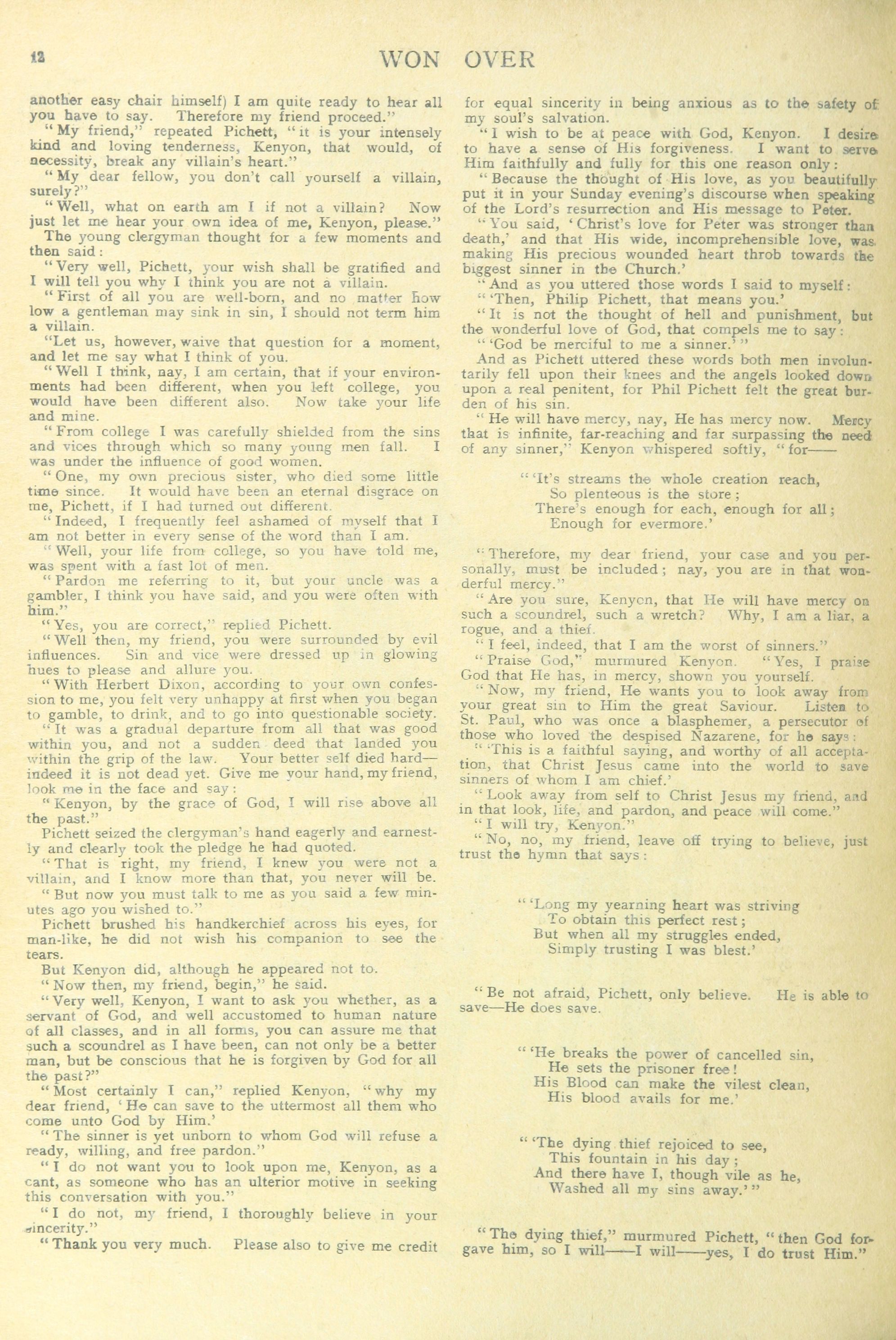 12 WON OVER

another easy chair himself) I am quite ready to hear all you have to say. Therefore my friend proceed."

"My friend," repeated Pichett, "it is your intensely kind and loving tenderness, Kenyon, that would, of necessity, break any villain's heart."

"My dear fellow, you don't call yourself a villain, surely?"

"Well, what on earth am I if not a villain? Now just let me hear your own idea of me, Kenyon, please."

The young clergyman thought for a few moments and then said:

"Very well, Pichett, your wish shall be gratified and I will tell you why I think you are not a villain.

"First of all you are well-born, and no matter how low a gentleman may sink in sin, I should not term him a villain.

"Let us, however, waive that question for a moment, and let me say what I think of you.

"Well I think, nay, I am certain, that if your environments had been different, when you left college, you would have been different also. Now take your life and mine.

"From college I was carefully shielded from the sins and vices through which so many young men fall. I was under the influence of good women.

"One, my own precious sister, who died some little time since. It would have been an eternal disgrace on me, Pichett, if I had turned out different.

"Indeed, I frequently feel ashamed of myself that I am not better in every sense of the word than I am.

"Well, your life from college, so you have told me, was spent with a fast lot of men.

"Pardon me referring to it, but your uncle was a gambler, I think you have said, and you were often with him."

"Yes, you are correct," replied Pichett.

"Well then, my friend, you were surrounded by evil influences. Sin and vice were dressed up in glowing hues to please and allure you.

"With Herbert Dixon, according to your own confession to me, you felt very unhappy at first when you began to gamble, to drink, and to go into questionable society.

"It was a gradual departure from all that was good within you, and not a sudden deed that landed you within the grip of the law. Your better self died hard—indeed it is not dead yet. Give me your hand, my friend, look me in the face and say:

"Kenyon, by the grace of God, I will rise above all the past."

Pichett seized the clergyman's hand eagerly and earnestly and clearly took the pledge he had quoted.

"That is right, my friend, I knew you were not a villain, and I know more than that, you never will be.

"But now you must talk to me as you said a few minutes ago you wished to."

Pichett brushed his handkerchief across his eyes, for man-like, he did not wish his companion to see the tears.

But Kenyon did, although he appeared not to.

"Now then, my friend, begin," he said.

"Very well, Kenyon, I want to ask you whether, as a servant of God, and well accustomed to human nature of all classes, and in all forms, you can assure me that such a scoundrel as I have been, can not only be a better man, but be conscious that he is forgiven by God for all the past?"

"Most certainly I can," replied Kenyon, "why my dear friend, 'He can save to the uttermost all them who come unto God by Him.'

"The sinner is yet unborn to whom God will refuse a ready, willing, and free pardon."

"I do not want you to look upon me, Kenyon, as a cant, as someone who has an ulterior motive in seeking this conversation with you."

"I do not, my friend, I thoroughly believe in your sincerity."

"Thank you very much. Please also to give me credit for equal sincerity in being anxious as to the safety of my soul's salvation.

"I wish to be at peace with God, Kenyon. I desire to have a sense of His forgiveness. I want to serve Him faithfully and fully for this one reason only:

"Because the thought of His love, as you beautifully put it in your Sunday evening's discourse when speaking of the Lord's resurrection and His message to Peter.

"You said, 'Christ's love for Peter was stronger than death,' and that His wide, incomprehensible love, was making His precious wounded heart throb towards the biggest sinner in the Church.'

"And as you uttered those words I said to myself:

"'Then, Philip Pichett, that means you.'

"It is not the thought of hell and punishment, but the wonderful love of God, that compels me to say:

"'God be merciful to me a sinner.'"

And as Pichett uttered these words both men involuntarily fell upon their knees and the angels looked down upon a real penitent, for Phil Pichett felt the great burden of his sin.

"He will have mercy, nay, He has mercy now. Mercy that is infinite, far-reaching and far surpassing the need of any sinner," Kenyon whispered softly, "for——

"'It's streams the whole creation reach,
So plenteous is the store;
There's enough for each, enough for all;
Enough for evermore.'

"Therefore, my dear friend, your case and you personally, must be included; nay, you are in that wonderful mercy."

"Are you sure, Kenyon, that He will have mercy on such a scoundrel, such a wretch? Why, I am a liar, a rogue, and a thief.

"I feel, indeed, that I am the worst of sinners."

"Praise God," murmured Kenyon. "Yes, I praise God that He has, in mercy, shown you yourself.

"Now, my friend, He wants you to look away from your great sin to Him the great Saviour. Listen to St. Paul, who was once a blasphemer, a persecutor of those who loved the despised Nazarene, for he says:

"'This is a faithful saying, and worthy of all acceptation, that Christ Jesus came into the world to save sinners of whom I am chief.'

"Look away from self to Christ Jesus my friend, and in that look, life, and pardon, and peace will come."

"I will try, Kenyon."

"No, no, my friend, leave off trying to believe, just trust the hymn that says:

"'Long my yearning heart was striving
To obtain this perfect rest;
But when all my struggles ended,
Simply trusting I was blest.'

"Be not afraid, Pichett, only believe. He is able to save—He does save.

"'He breaks the power of cancelled sin,
He sets the prisoner free!
His Blood can make the vilest clean,
His blood avails for me.'

"'The dying thief rejoiced to see,
This fountain in his day;
And there have I, though vile as he,
Washed all my sins away.'"

"The dying thief," murmured Pichett, "then God forgave him, so I will——I will——yes, I do trust Him."